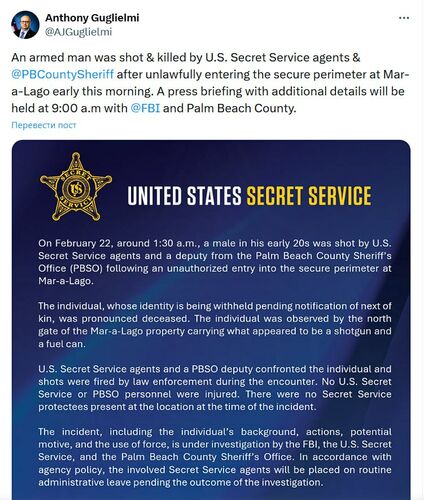 Anthony Guglielmi
@AJGuglielmi

...

An armed man was shot & killed by U.S. Secret Service agents & @PBCountySheriff after unlawfully entering the secure perimeter at Mar-a-Lago early this morning. A press briefing with additional details will be held at 9:00 a.m with @FBI and Palm Beach County.

Перевести пост

SECRET US SERVICE

UNITED STATES SECRET SERVICE

On February 22, around 1:30 a.m., a male in his early 20s was shot by U.S. Secret Service agents and a deputy from the Palm Beach County Sheriff's Office (PBSO) following an unauthorized entry into the secure perimeter at Mar-a-Lago.

The individual, whose identity is being withheld pending notification of next of kin, was pronounced deceased. The individual was observed by the north gate of the Mar-a-Lago property carrying what appeared to be a shotgun and a fuel can.

U.S. Secret Service agents and a PBSO deputy confronted the individual and shots were fired by law enforcement during the encounter. No U.S. Secret Service or PBSO personnel were injured. There were no Secret Service protectees present at the location at the time of the incident.

The incident, including the individual's background, actions, potential motive, and the use of force, is under investigation by the FBI, the U.S. Secret Service, and the Palm Beach County Sheriff's Office. In accordance with agency policy, the involved Secret Service agents will be placed on routine administrative leave pending the outcome of the investigation.